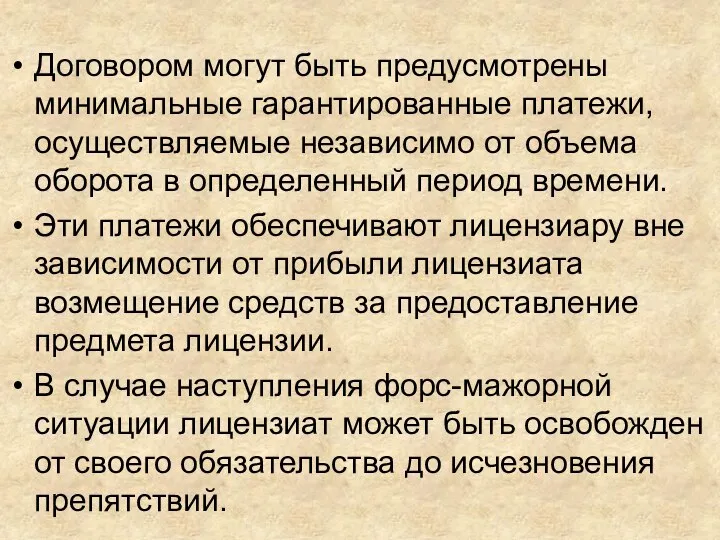 • Договором могут быть предусмотрены минимальные гарантированные платежи, осуществляемые независимо от объема оборота в определенный период времени.

• Эти платежи обеспечивают лицензиару вне зависимости от прибыли лицензиата возмещение средств за предоставление предмета лицензии.

• В случае наступления форс-мажорной ситуации лицензиат может быть освобожден от своего обязательства до исчезновения препятствий.